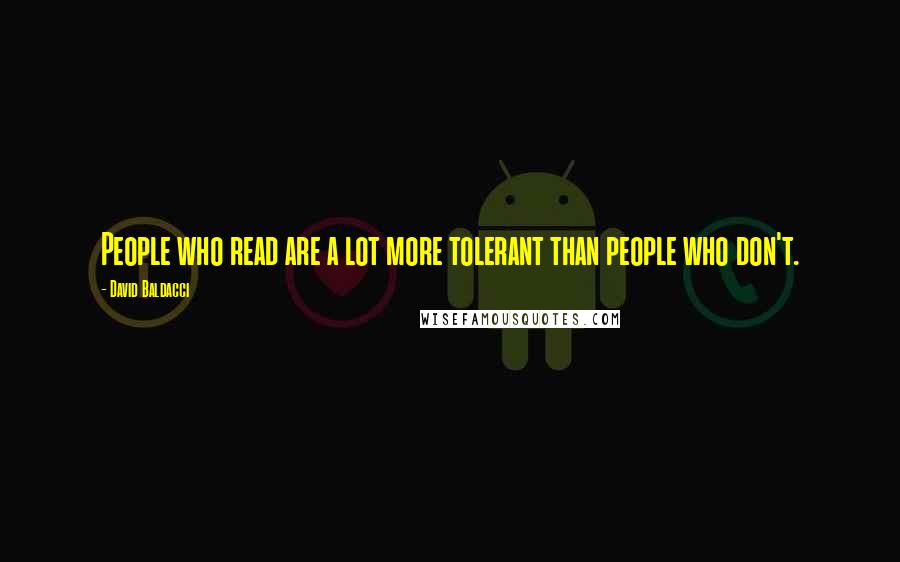 People who read are a lot more tolerant than people who don't.

- David Baldacci

WISEFAMOUSQUOTES.COM